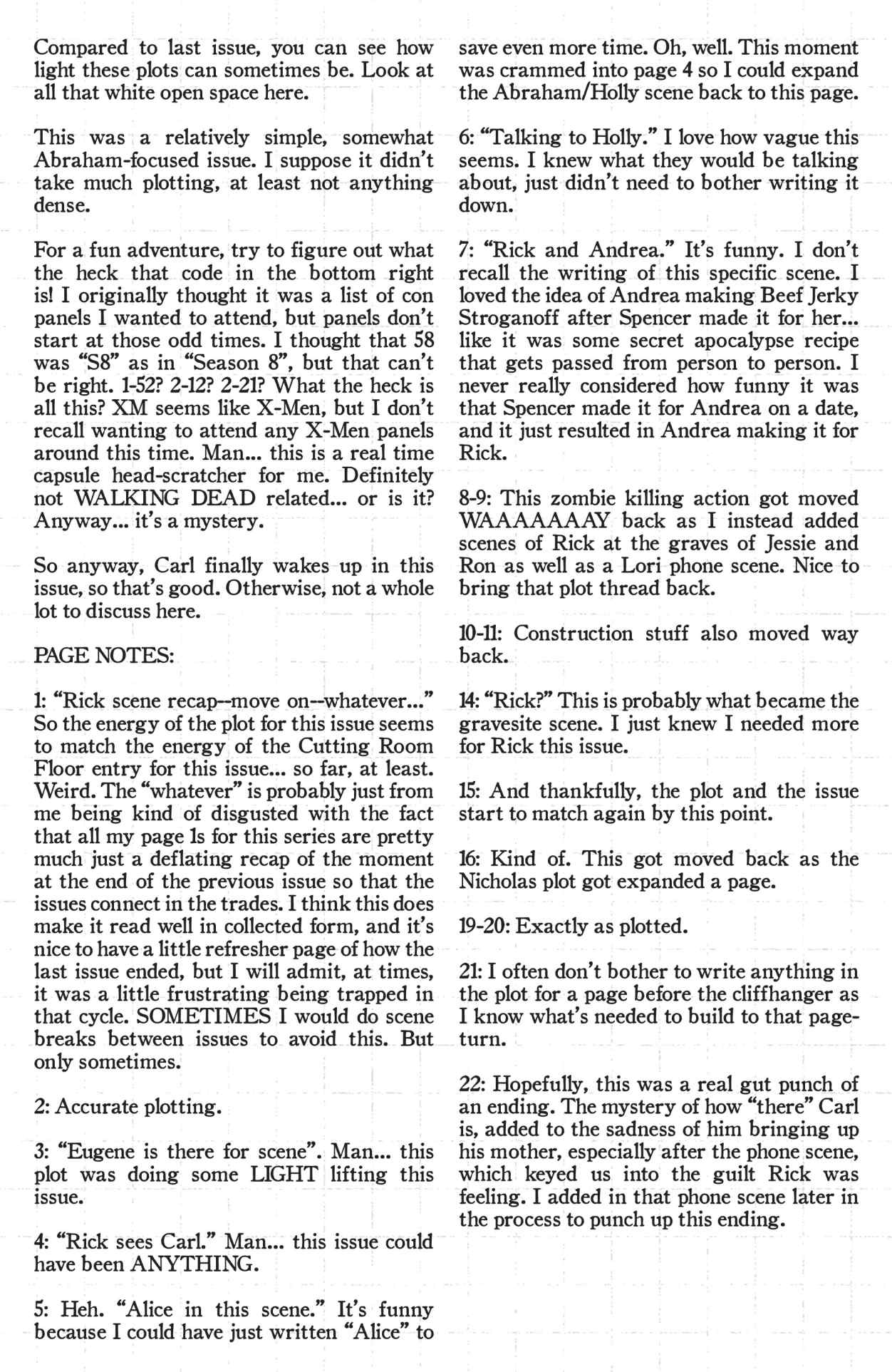 Compared to last issue, you can see how light these plots can sometimes be. Look at all that white open space here.

This was a relatively simple, somewhat Abraham-focused issue. I suppose it didn't take much plotting, at least not anything dense.

For a fun adventure, try to figure out what the heck that code in the bottom right is! I originally thought it was a list of con panels I wanted to attend, but panels don't start at those odd times. I thought that 58 was "S8" as in "Season 8", but that can't be right. 1-52? 2-12? 2-21? What the heck is all this? XM seems like X-Men, but I don't recall wanting to attend any X-Men panels around this time. Man... this is a real time capsule head-scratcher for me. Definitely not WALKING DEAD related... or is it? Anyway... it's a mystery.

So anyway, Carl finally wakes up in this issue, so that's good. Otherwise, not a whole lot to discuss here.

PAGE NOTES:

1: "Rick scene recap--move on--whatever..." So the energy of the plot for this issue seems to match the energy of the Cutting Room Floor entry for this issue... so far, at least. Weird. The "whatever" is probably just from me being kind of disgusted with the fact that all my page 1s for this series are pretty much just a deflating recap of the moment at the end of the previous issue so that the issues connect in the trades. I think this does make it read well in collected form, and it's nice to have a little refresher page of how the last issue ended, but I will admit, at times, it was a little frustrating being trapped in that cycle. SOMETIMES I would do scene breaks between issues to avoid this. But only sometimes.

2: Accurate plotting.

3: "Eugene is there for scene". Man... this plot was doing some LIGHT lifting this issue.

4: "Rick sees Carl." Man... this issue could have been ANYTHING.

5: Heh. "Alice in this scene." It's funny because I could have just written "Alice" to save even more time. Oh, well. This moment was crammed into page 4 so I could expand the Abraham/Holly scene back to this page.

6: "Talking to Holly." I love how vague this seems. I knew what they would be talking about, just didn't need to bother writing it down.

7: "Rick and Andrea." It's funny. I don't recall the writing of this specific scene. I loved the idea of Andrea making Beef Jerky Stroganoff after Spencer made it for her... like it was some secret apocalypse recipe that gets passed from person to person. I never really considered how funny it was that Spencer made it for Andrea on a date, and it just resulted in Andrea making it for Rick.

8-9: This zombie killing action got moved WAAAAAAAY back as I instead added scenes of Rick at the graves of Jessie and Ron as well as a Lori phone scene. Nice to bring that plot thread back.

10-11: Construction stuff also moved way back.

14: "Rick?" This is probably what became the gravesite scene. I just knew I needed more for Rick this issue.

15: And thankfully, the plot and the issue start to match again by this point.

16: Kind of. This got moved back as the Nicholas plot got expanded a page.

19-20: Exactly as plotted.

21: I often don't bother to write anything in the plot for a page before the cliffhanger as I know what's needed to build to that page-turn.

22: Hopefully, this was a real gut punch of an ending. The mystery of how "there" Carl is, added to the sadness of him bringing up his mother, especially after the phone scene, which keyed us into the guilt Rick was feeling. I added in that phone scene later in the process to punch up this ending.